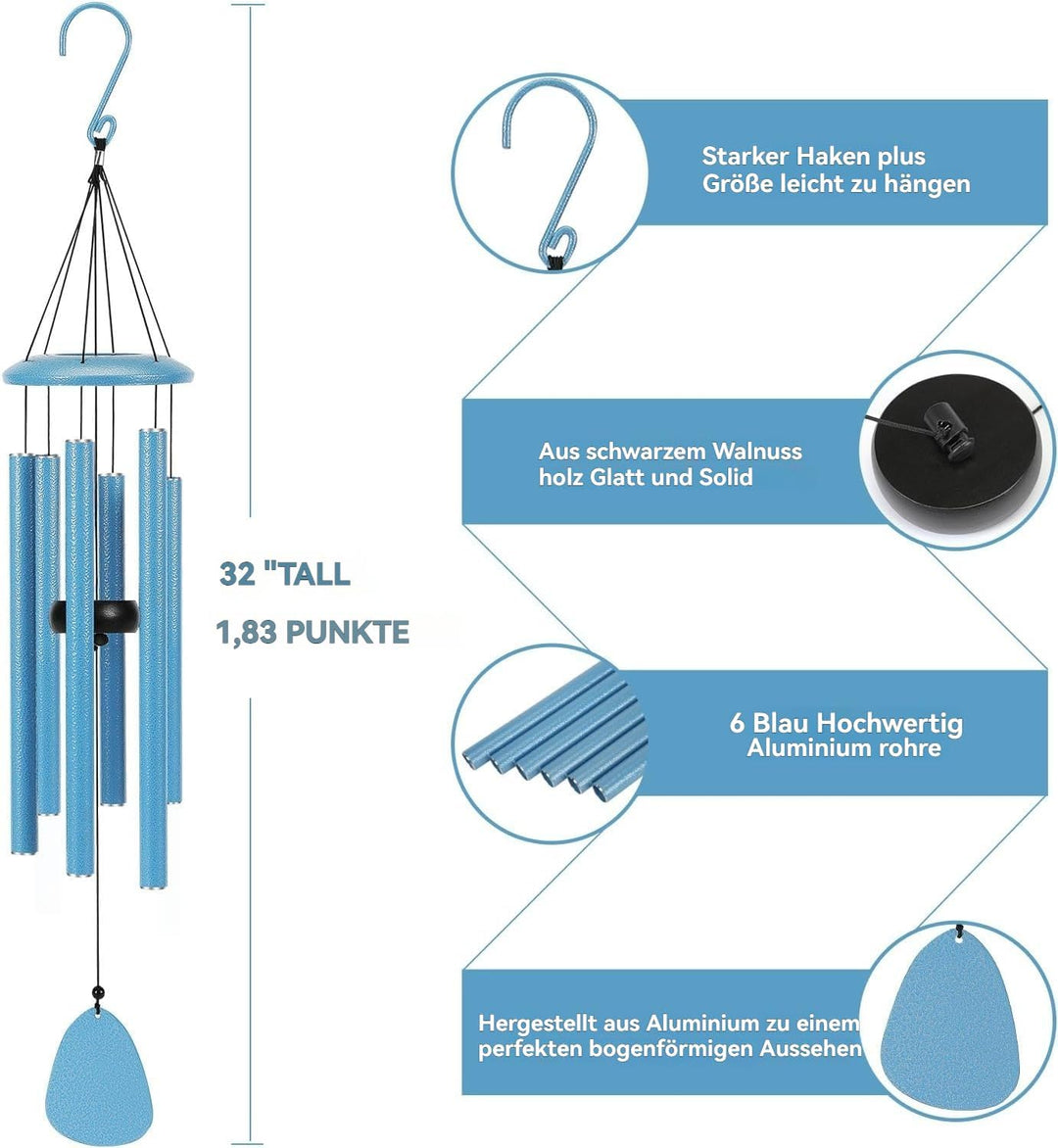 32 "TALL

1,83 PUNKTE

Starker Haken plus Größe leicht zu hängen

Aus schwarzem Walnuss holz Glatt und Solid

6 Blau Hochwertig Aluminium rohre

Hergestellt aus Aluminium zu einem perfekten bogenförmigen Aussehen